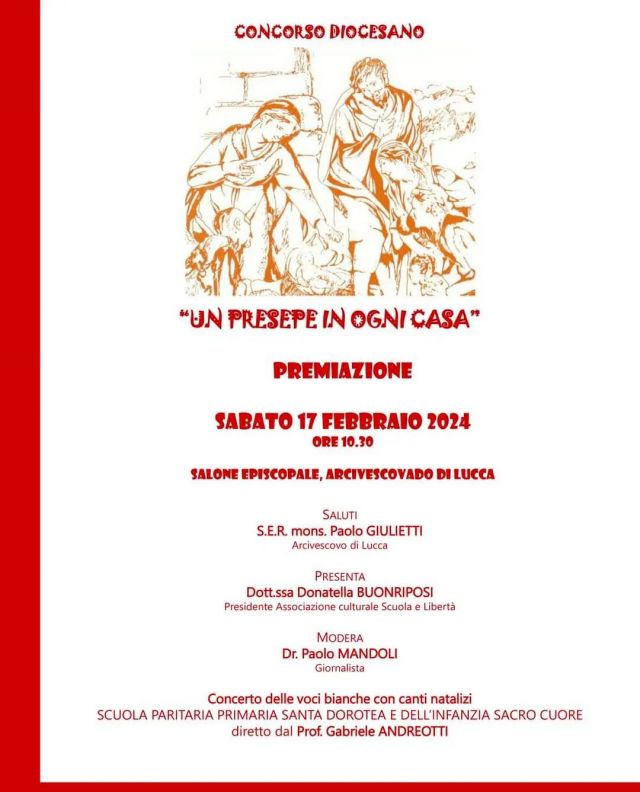 CONCORSO DIOCESANO

"UN PRESEPE IN OGNI CASA"

PREMIAZIONE

SABATO 17 FEBBRAIO 2024
ORE 10.30

SALONE EPISCOPALE, ARCIVESCOVADO DI LUCCA

SALUTI
S.E.R. mons. Paolo GIULIETTI
Arcivescovo di Lucca

PRESENTA
Dott.ssa Donatella BUONRIPOSI
Presidente Associazione culturale Scuola e Libertà

MODERA
Dr. Paolo MANDOLI
Giornalista

Concerto delle voci bianche con canti natalizi
SCUOLA PARITARIA PRIMARIA SANTA DOROTEA E DELL'INFANZIA SACRO CUORE
diretto dal Prof. Gabriele ANDREOTTI